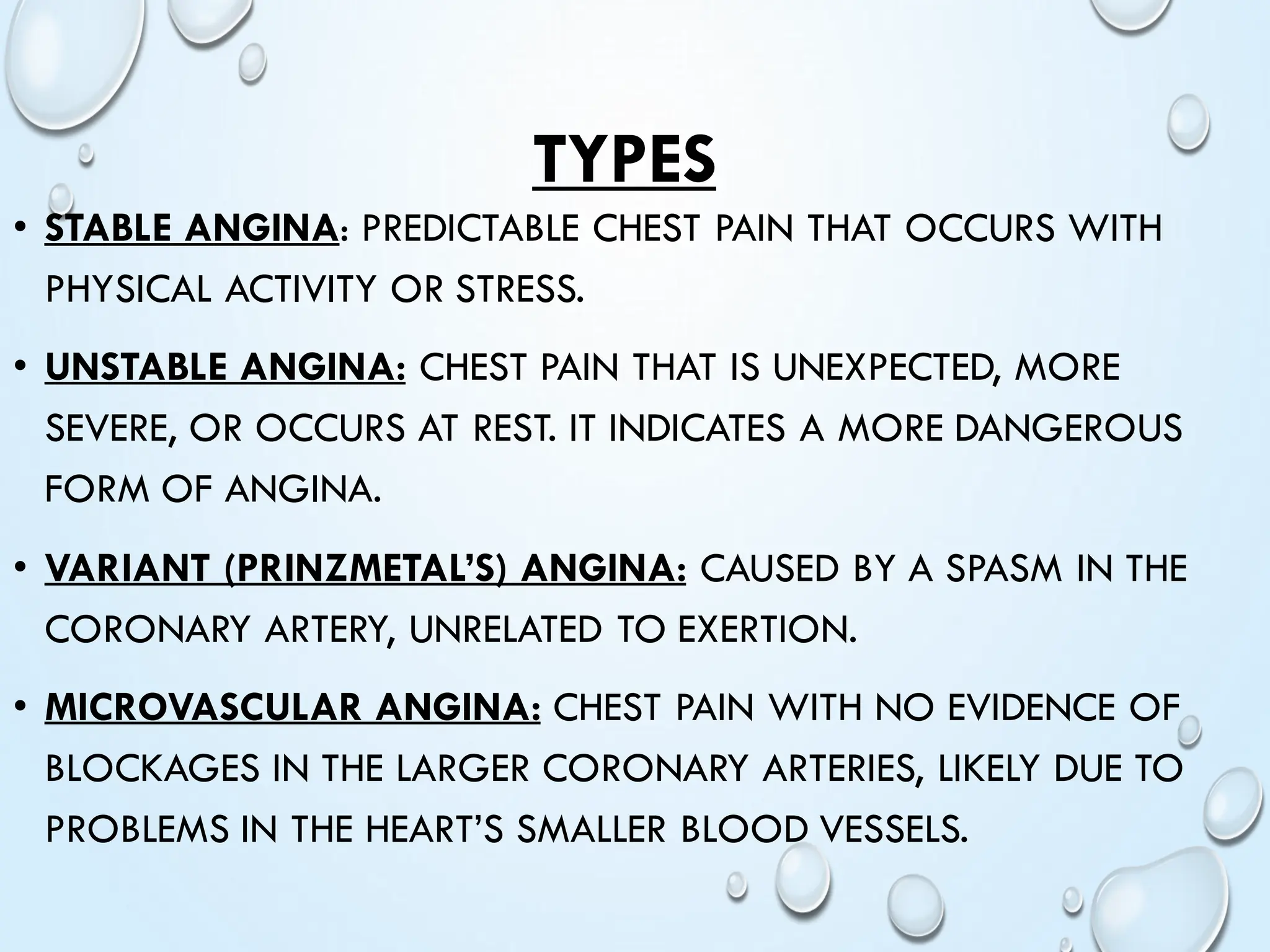 TYPES

• STABLE ANGINA: PREDICTABLE CHEST PAIN THAT OCCURS WITH PHYSICAL ACTIVITY OR STRESS.

• UNSTABLE ANGINA: CHEST PAIN THAT IS UNEXPECTED, MORE SEVERE, OR OCCURS AT REST. IT INDICATES A MORE DANGEROUS FORM OF ANGINA.

• VARIANT (PRINZMETAL'S) ANGINA: CAUSED BY A SPASM IN THE CORONARY ARTERY, UNRELATED TO EXERTION.

• MICROVASCULAR ANGINA: CHEST PAIN WITH NO EVIDENCE OF BLOCKAGES IN THE LARGER CORONARY ARTERIES, LIKELY DUE TO PROBLEMS IN THE HEART'S SMALLER BLOOD VESSELS.